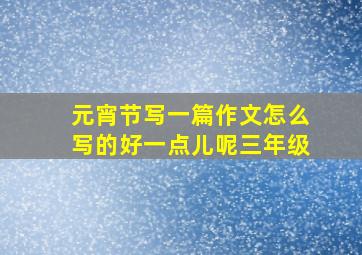 元宵节写一篇作文怎么写的好一点儿呢三年级